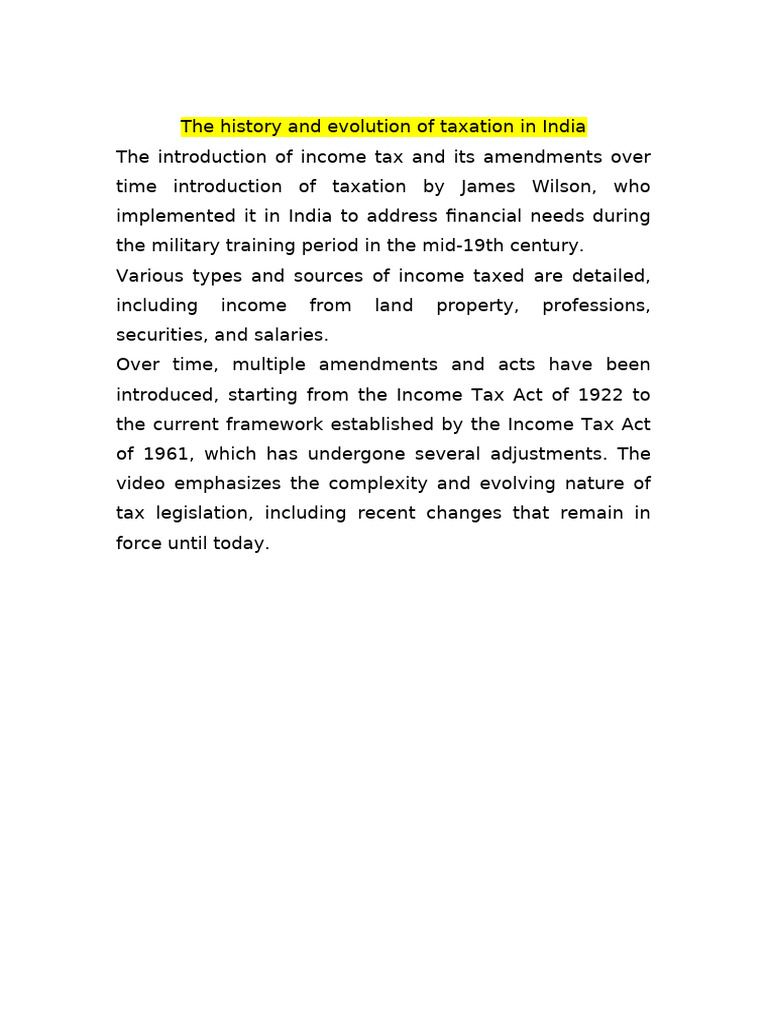 The history and evolution of taxation in India

The introduction of income tax and its amendments over time introduction of taxation by James Wilson, who implemented it in India to address financial needs during the military training period in the mid-19th century.

Various types and sources of income taxed are detailed, including income from land property, professions, securities, and salaries.

Over time, multiple amendments and acts have been introduced, starting from the Income Tax Act of 1922 to the current framework established by the Income Tax Act of 1961, which has undergone several adjustments. The video emphasizes the complexity and evolving nature of tax legislation, including recent changes that remain in force until today.